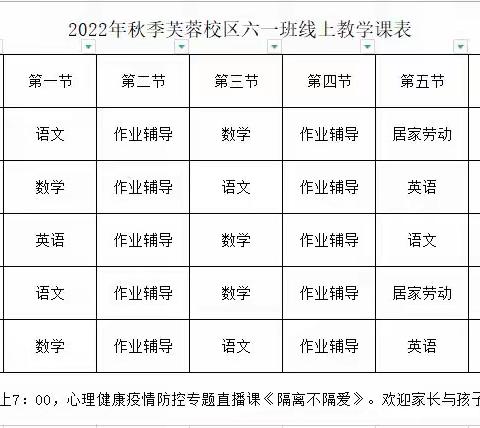 2022年秋季芙蓉校区六一班线上教学课表

| 第一节 | 第二节 | 第三节 | 第四节 | 第五节 |
|---|---|---|---|---|
| 语文 | 作业辅导 | 数学 | 作业辅导 | 居家劳动 |
| 数学 | 作业辅导 | 语文 | 作业辅导 | 英语 |
| 英语 | 作业辅导 | 数学 | 作业辅导 | 语文 |
| 语文 | 作业辅导 | 数学 | 作业辅导 | 居家劳动 |
| 数学 | 作业辅导 | 语文 | 作业辅导 | 英语 |

上7：00，心理健康疫情防控专题直播课《隔离不隔爱》。欢迎家长与孩子